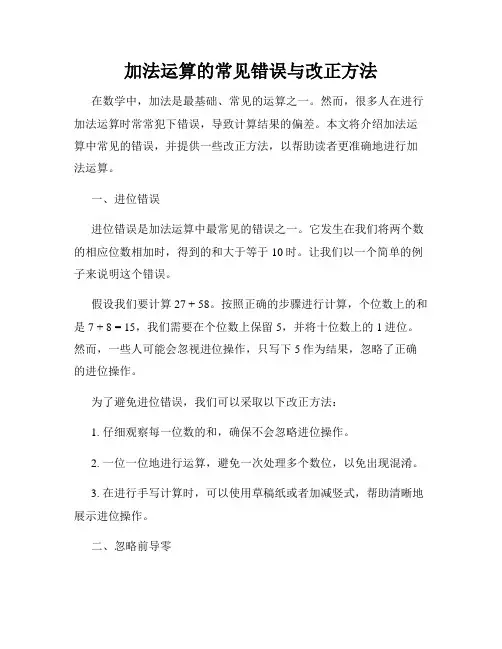 加法运算的常见错误与改正方法

在数学中，加法是最基础、常见的运算之一。然而，很多人在进行加法运算时常常犯下错误，导致计算结果的偏差。本文将介绍加法运算中常见的错误，并提供一些改正方法，以帮助读者更准确地进行加法运算。

一、进位错误

进位错误是加法运算中最常见的错误之一。它发生在我们将两个数的相应位数相加时，得到的和大于等于 10 时。让我们以一个简单的例子来说明这个错误。

假设我们要计算 $27 + 58$。按照正确的步骤进行计算，个位数上的和是 $7 + 8 = 15$，我们需要在个位数上保留 5，并将十位数上的 1 进位。然而，一些人可能会忽视进位操作，只写下 5 作为结果，忽略了正确的进位操作。

为了避免进位错误，我们可以采取以下改正方法：

1. 仔细观察每一位数的和，确保不会忽略进位操作。

2. 一位一位地进行运算，避免一次处理多个数位，以免出现混淆。

3. 在进行手写计算时，可以使用草稿纸或者加减竖式，帮助清晰地展示进位操作。

二、忽略前导零